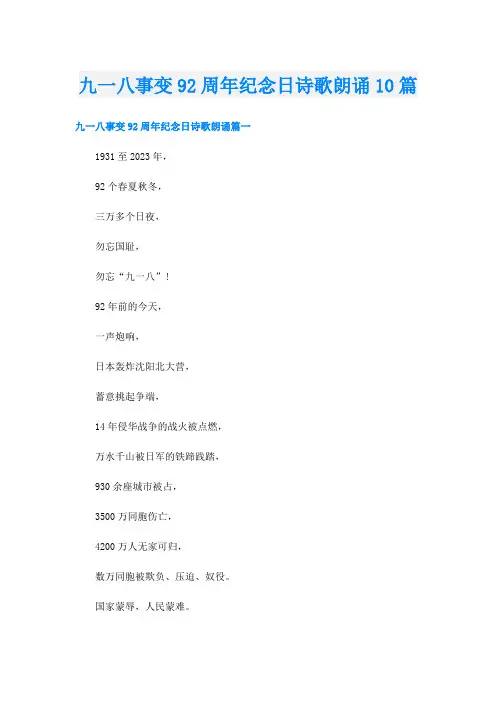 九一八事变92周年纪念日诗歌朗诵10篇

九一八事变92周年纪念日诗歌朗诵篇一

1931至2023年，

92个春夏秋冬，

三万多个日夜，

勿忘国耻，

勿忘“九一八”！

92年前的今天，

一声炮响，

日本轰炸沈阳北大营，

蓄意挑起争端，

14年侵华战争的战火被点燃，

万水千山被日军的铁蹄践踏，

930余座城市被占，

3500万同胞伤亡，

4200万人无家可归，

数万同胞被欺负、压迫、奴役。

国家蒙辱，人民蒙难。